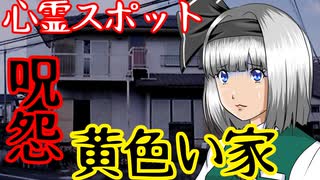 心霊スポット

呪怨

黄色い家